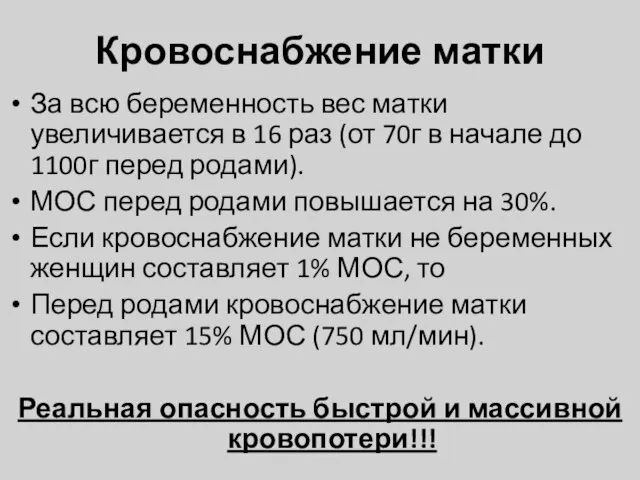 Кровоснабжение матки

• За всю беременность вес матки увеличивается в 16 раз (от 70г в начале до 1100г перед родами).
• МОС перед родами повышается на 30%.
• Если кровоснабжение матки не беременных женщин составляет 1% МОС, то
• Перед родами кровоснабжение матки составляет 15% МОС (750 мл/мин).

Реальная опасность быстрой и массивной кровопотери!!!